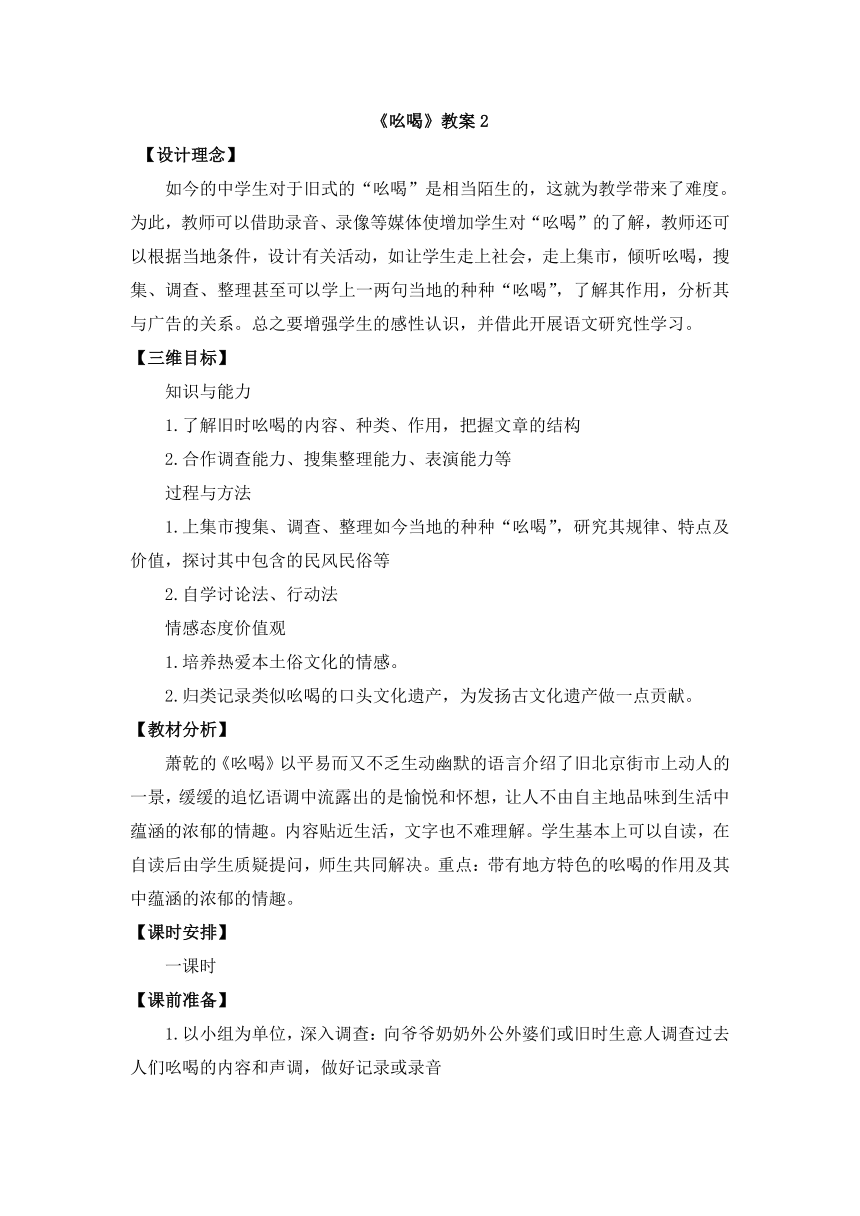 《吆喝》教案 2

【设计理念】

如今的中学生对于旧式的“吆喝”是相当陌生的，这就为教学带来了难度。为此，教师可以借助录音、录像等媒体使增加学生对“吆喝”的了解，教师还可以根据当地条件，设计有关活动，如让学生走上社会，走上集市，倾听吆喝，搜集、调查、整理甚至可以学上一两句当地的种种“吆喝”，了解其作用，分析其与广告的关系。总之要增强学生的感性认识，并借此开展语文研究性学习。

【三维目标】

知识与能力

1.了解旧时吆喝的内容、种类、作用，把握文章的结构

2.合作调查能力、搜集整理能力、表演能力等

过程与方法

1.上集市搜集、调查、整理如今当地的种种“吆喝”，研究其规律、特点及价值，探讨其中包含的民风民俗等

2.自学讨论法、行动法

情感态度价值观

1.培养热爱本土俗文化的情感。

2.归类记录类似吆喝的口头文化遗产，为发扬古文化遗产做一点贡献。

【教材分析】

萧乾的《吆喝》以平易而又不乏生动幽默的语言介绍了旧北京街市上动人的一景，缓缓的追忆语调中流露出的是愉悦和怀想，让人不由自主地品味到生活中蕴涵的浓郁的情趣。内容贴近生活，文字也不难理解。学生基本上可以自读，在自读后由学生质疑提问，师生共同解决。重点：带有地方特色的吆喝的作用及其中蕴涵的浓郁的情趣。

【课时安排】

一课时

【课前准备】

1.以小组为单位，深入调查：向爷爷奶奶外公外婆们或旧时生意人调查过去人们吆喝的内容和声调，做好记录或录音